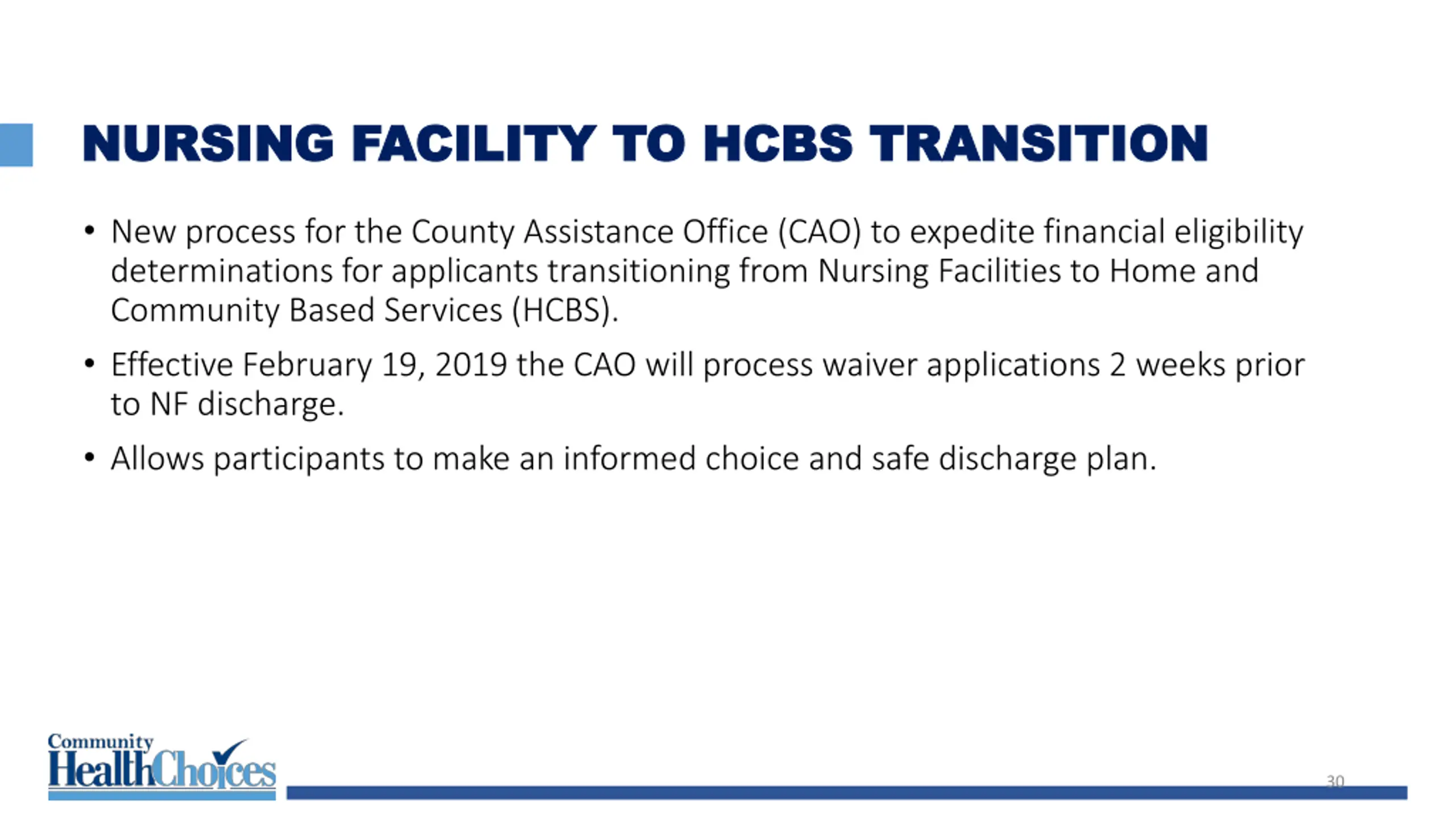 NURSING FACILITY TO HCBS TRANSITION

• New process for the County Assistance Office (CAO) to expedite financial eligibility determinations for applicants transitioning from Nursing Facilities to Home and Community Based Services (HCBS).

• Effective February 19, 2019 the CAO will process waiver applications 2 weeks prior to NF discharge.

• Allows participants to make an informed choice and safe discharge plan.

Community HealthChoices

30